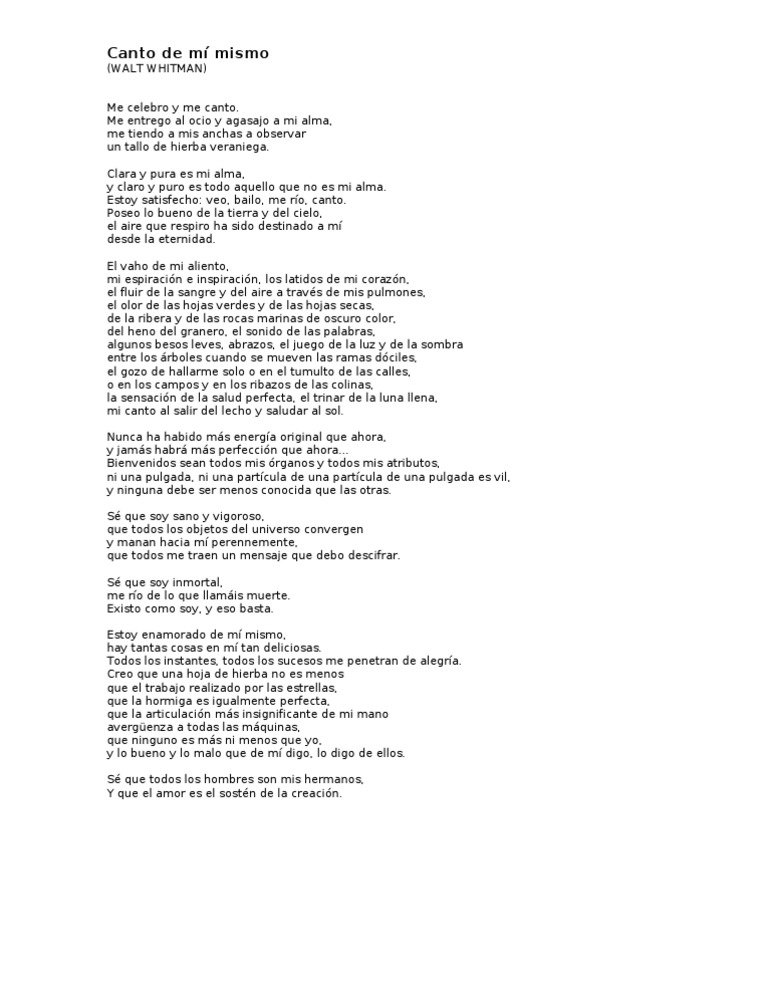 Canto de mí mismo
(WALT WHITMAN)

Me celebro y me canto.
Me entrego al ocio y agasajo a mi alma,
me tiendo a mis anchas a observar
un tallo de hierba veraniega.

Clara y pura es mi alma,
y claro y puro es todo aquello que no es mi alma.
Estoy satisfecho: veo, bailo, me río, canto.
Poseo lo bueno de la tierra y del cielo,
el aire que respiro ha sido destinado a mí
desde la eternidad.

El vaho de mi aliento,
mi espiración e inspiración, los latidos de mi corazón,
el fluir de la sangre y del aire a través de mis pulmones,
el olor de las hojas verdes y de las hojas secas,
de la ribera y de las rocas marinas de oscuro color,
del heno del granero, el sonido de las palabras,
algunos besos leves, abrazos, el juego de la luz y de la sombra
entre los árboles cuando se mueven las ramas dóciles,
el gozo de hallarme solo o en el tumulto de las calles,
o en los campos y en los ribazos de las colinas,
la sensación de la salud perfecta, el trinar de la luna llena,
mi canto al salir del lecho y saludar al sol.

Nunca ha habido más energía original que ahora,
y jamás habrá más perfección que ahora...
Bienvenidos sean todos mis órganos y todos mis atributos,
ni una pulgada, ni una partícula de una partícula de una pulgada es vil,
y ninguna debe ser menos conocida que las otras.

Sé que soy sano y vigoroso,
que todos los objetos del universo convergen
y manan hacia mí perennemente,
que todos me traen un mensaje que debo descifrar.

Sé que soy inmortal,
me río de lo que llamáis muerte.
Existo como soy, y eso basta.

Estoy enamorado de mí mismo,
hay tantas cosas en mí tan deliciosas.
Todos los instantes, todos los sucesos me penetran de alegría.
Creo que una hoja de hierba no es menos
que el trabajo realizado por las estrellas,
que la hormiga es igualmente perfecta,
que la articulación más insignificante de mi mano
avergüenza a todas las máquinas,
que ninguno es más ni menos que yo,
y lo bueno y lo malo que de mí digo, lo digo de ellos.

Sé que todos los hombres son mis hermanos,
Y que el amor es el sostén de la creación.